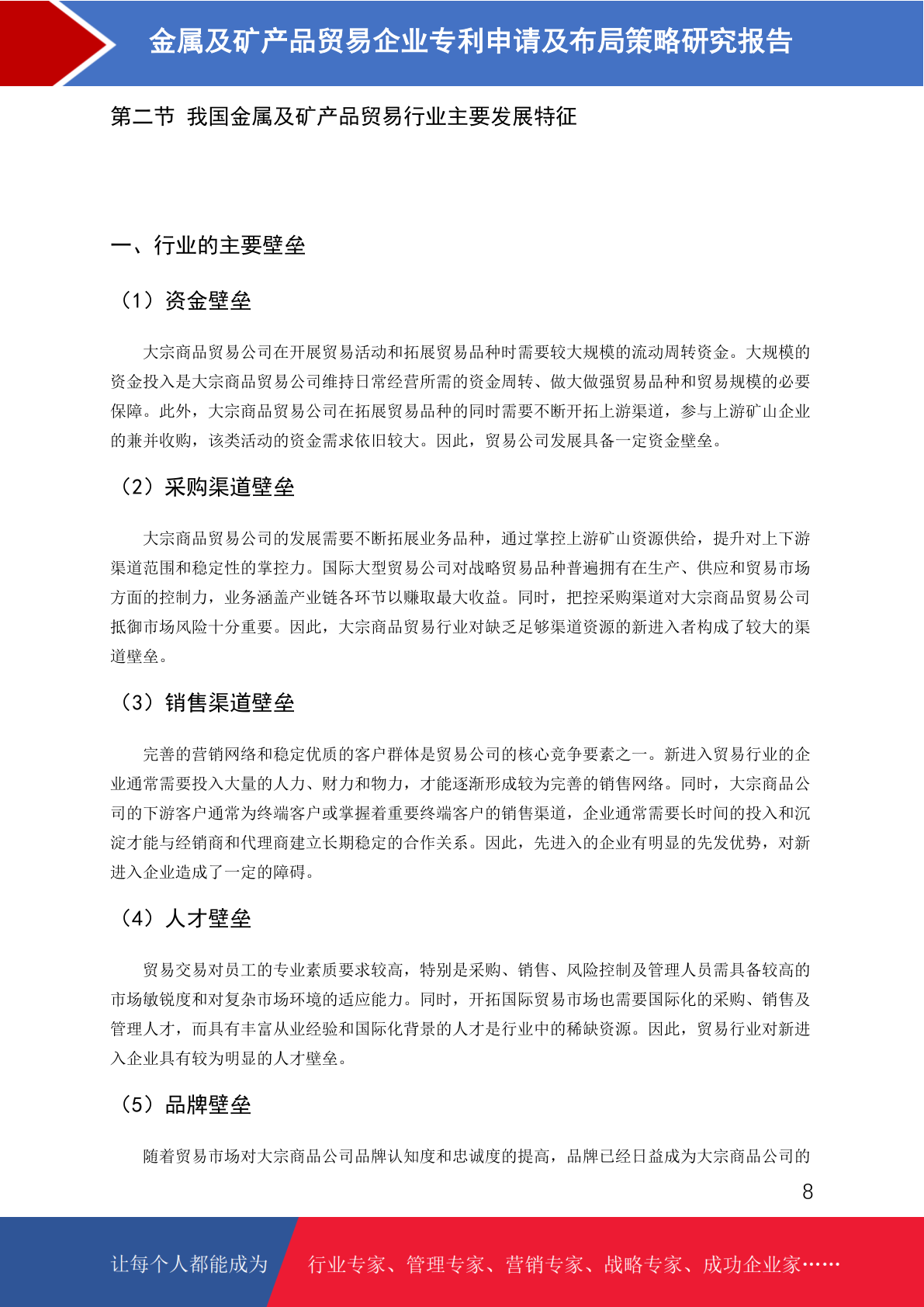 金属及矿产品贸易企业专利申请及布局策略研究报告

第二节 我国金属及矿产品贸易行业主要发展特征

一、行业的主要壁垒

（1）资金壁垒

大宗商品贸易公司在开展贸易活动和拓展贸易品种时需要较大规模的流动周转资金。大规模的资金投入是大宗商品贸易公司维持日常经营所需的资金周转、做大做强贸易品种和贸易规模的必要保障。此外，大宗商品贸易公司在拓展贸易品种的同时需要不断开拓上游渠道，参与上游矿山企业的兼并收购，该类活动的资金需求依旧较大。因此，贸易公司发展具备一定资金壁垒。

（2）采购渠道壁垒

大宗商品贸易公司的发展需要不断拓展业务品种，通过掌控上游矿山资源供给，提升对上下游渠道范围和稳定性的掌控力。国际大型贸易公司对战略贸易品种普遍拥有在生产、供应和贸易市场方面的控制力，业务涵盖产业链各环节以赚取最大收益。同时，把控采购渠道对大宗商品贸易公司抵御市场风险十分重要。因此，大宗商品贸易行业对缺乏足够渠道资源的新进入者构成了较大的渠道壁垒。

（3）销售渠道壁垒

完善的营销网络和稳定优质的客户群体是贸易公司的核心竞争要素之一。新进入贸易行业的企业通常需要投入大量的人力、财力和物力，才能逐渐形成较为完善的销售网络。同时，大宗商品公司的下游客户通常为终端客户或掌握着重要终端客户的销售渠道，企业通常需要长时间的投入和沉淀才能与经销商和代理商建立长期稳定的合作关系。因此，先进入的企业有明显的先发优势，对新进入企业造成了一定的障碍。

（4）人才壁垒

贸易交易对员工的专业素质要求较高，特别是采购、销售、风险控制及管理人员需具备较高的市场敏锐度和对复杂市场环境的适应能力。同时，开拓国际贸易市场也需要国际化的采购、销售及管理人才，而具有丰富从业经验和国际化背景的人才是行业中的稀缺资源。因此，贸易行业对新进入企业具有较为明显的人才壁垒。

（5）品牌壁垒

随着贸易市场对大宗商品公司品牌认知度和忠诚度的提高，品牌已经日益成为大宗商品公司的

8

让每个人都能成为 行业专家、管理专家、营销专家、战略专家、成功企业家……